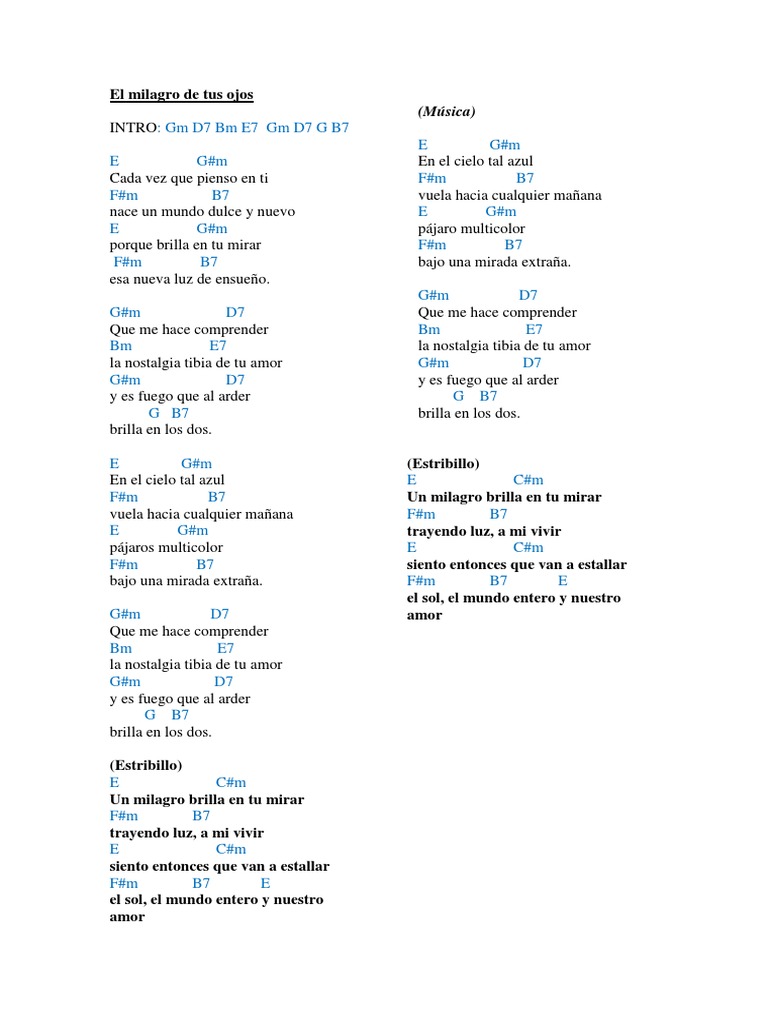 El milagro de tus ojos

INTRO: Gm D7 Bm E7 Gm D7 G B7

E G#m
Cada vez que pienso en ti
F#m B7
nace un mundo dulce y nuevo
E G#m
porque brilla en tu mirar
F#m B7
esa nueva luz de ensueño.

G#m D7
Que me hace comprender
Bm E7
la nostalgia tibia de tu amor
G#m D7
y es fuego que al arder
G B7
brilla en los dos.

E G#m
En el cielo tal azul
F#m B7
vuela hacia cualquier mañana
E G#m
pájaros multicolor
F#m B7
bajo una mirada extraña.

G#m D7
Que me hace comprender
Bm E7
la nostalgia tibia de tu amor
G#m D7
y es fuego que al arder
G B7
brilla en los dos.

(Estribillo)
E C#m
Un milagro brilla en tu mirar
F#m B7
trayendo luz, a mi vivir
E C#m
siento entonces que van a estallar
F#m B7 E
el sol, el mundo entero y nuestro amor

(Música)

E G#m
En el cielo tal azul
F#m B7
vuela hacia cualquier mañana
E G#m
pájaro multicolor
F#m B7
bajo una mirada extraña.

G#m D7
Que me hace comprender
Bm E7
la nostalgia tibia de tu amor
G#m D7
y es fuego que al arder
G B7
brilla en los dos.

(Estribillo)
E C#m
Un milagro brilla en tu mirar
F#m B7
trayendo luz, a mi vivir
E C#m
siento entonces que van a estallar
F#m B7 E
el sol, el mundo entero y nuestro amor